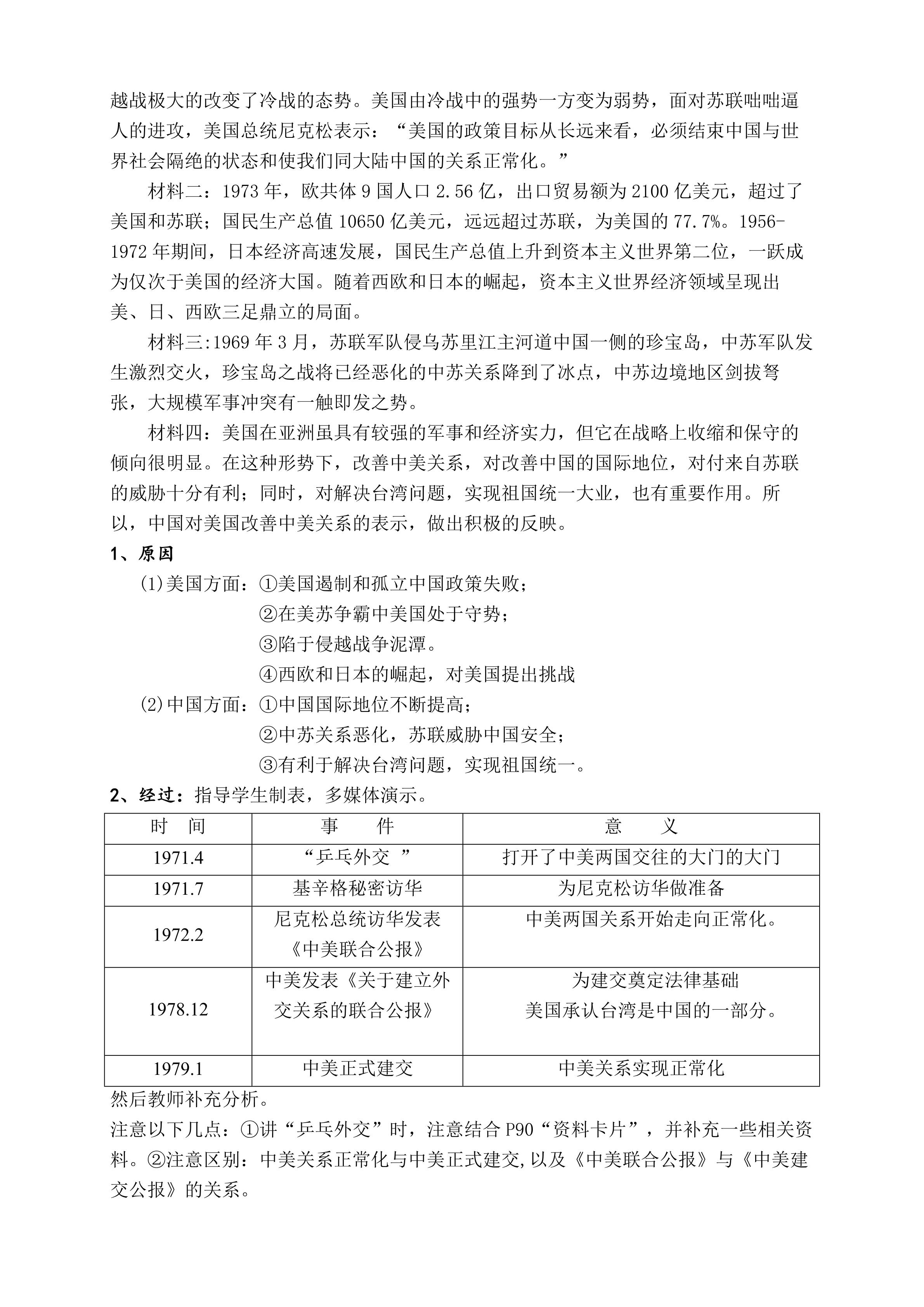 越战极大的改变了冷战的态势。美国由冷战中的强势一方变为弱势，面对苏联咄咄逼人的进攻，美国总统尼克松表示：“美国的政策目标从长远来看，必须结束中国与世界社会隔绝的状态和使我们同大陆中国的关系正常化。”

材料二：1973年，欧共体9国人口2.56亿，出口贸易额为2100亿美元，超过了美国和苏联；国民生产总值10650亿美元，远远超过苏联，为美国的77.7%。1956-1972年期间，日本经济高速发展，国民生产总值上升到资本主义世界第二位，一跃成为仅次于美国的经济大国。随着西欧和日本的崛起，资本主义世界经济领域呈现出美、日、西欧三足鼎立的局面。

材料三:1969年3月，苏联军队侵乌苏里江主河道中国一侧的珍宝岛，中苏军队发生激烈交火，珍宝岛之战将已经恶化的中苏关系降到了冰点，中苏边境地区剑拔弩张，大规模军事冲突有一触即发之势。

材料四：美国在亚洲虽具有较强的军事和经济实力，但它在战略上收缩和保守的倾向很明显。在这种形势下，改善中美关系，对改善中国的国际地位，对付来自苏联的威胁十分有利；同时，对解决台湾问题，实现祖国统一大业，也有重要作用。所以，中国对美国改善中美关系的表示，做出积极的反映。

1、原因

(1)美国方面：①美国遏制和孤立中国政策失败；
②在美苏争霸中美国处于守势；
③陷于侵越战争泥潭。
④西欧和日本的崛起，对美国提出挑战

(2)中国方面：①中国国际地位不断提高；
②中苏关系恶化，苏联威胁中国安全；
③有利于解决台湾问题，实现祖国统一。

2、经过：指导学生制表，多媒体演示。

| 时 间 | 事 件 | 意 义 |
|---|---|---|
| 1971.4 | “乒乓外交 ” | 打开了中美两国交往的大门的大门 |
| 1971.7 | 基辛格秘密访华 | 为尼克松访华做准备 |
| 1972.2 | 尼克松总统访华发表《中美联合公报》 | 中美两国关系开始走向正常化。 |
| 1978.12 | 中美发表《关于建立外交关系的联合公报》 | 为建交奠定法律基础 美国承认台湾是中国的一部分。 |
| 1979.1 | 中美正式建交 | 中美关系实现正常化 |

然后教师补充分析。

注意以下几点：①讲“乒乓外交”时，注意结合P90“资料卡片”，并补充一些相关资料。②注意区别：中美关系正常化与中美正式建交,以及《中美联合公报》与《中美建交公报》的关系。